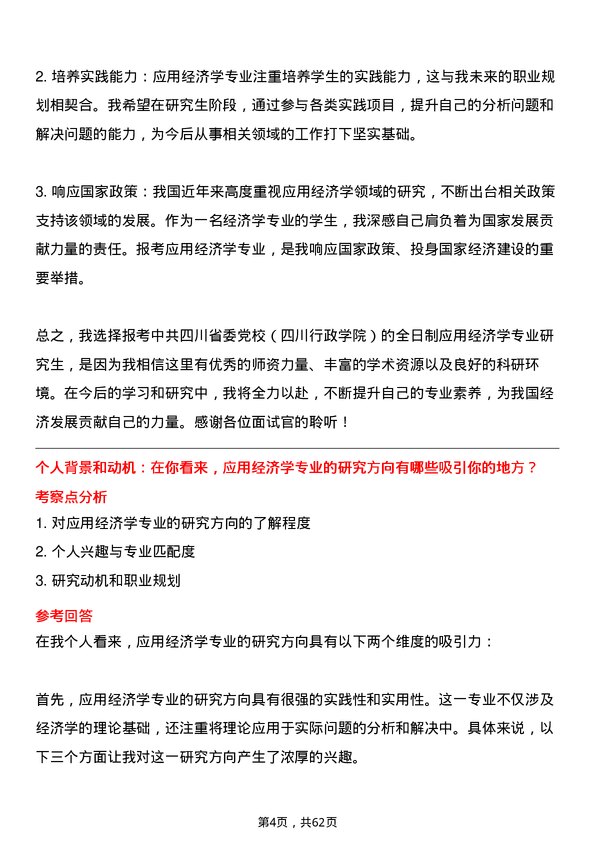 2. 培养实践能力：应用经济学专业注重培养学生的实践能力，这与我未来的职业规划相契合。我希望在研究生阶段，通过参与各类实践项目，提升自己的分析问题和解决问题的能力，为今后从事相关领域的工作打下坚实基础。

3. 响应国家政策：我国近年来高度重视应用经济学领域的研究，不断出台相关政策支持该领域的发展。作为一名经济学专业的学生，我深感自己肩负着为国家发展贡献力量的责任。报考应用经济学专业，是我响应国家政策、投身国家经济建设的重要举措。

总之，我选择报考中共四川省委党校（四川行政学院）的全日制应用经济学专业研究生，是因为我相信这里有优秀的师资力量、丰富的学术资源以及良好的科研环境。在今后的学习和研究中，我将全力以赴，不断提升自己的专业素养，为我国经济发展贡献自己的力量。感谢各位面试官的聆听！

个人背景和动机：在你看来，应用经济学专业的研究方向有哪些吸引你的地方？

考察点分析

1. 对应用经济学专业的研究方向的了解程度

2. 个人兴趣与专业匹配度

3. 研究动机和职业规划

参考回答

在我个人看来，应用经济学专业的研究方向具有以下两个维度的吸引力：

首先，应用经济学专业的研究方向具有很强的实践性和实用性。这一专业不仅涉及经济学的理论基础，还注重将理论应用于实际问题的分析和解决中。具体来说，以下三个方面让我对这一研究方向产生了浓厚的兴趣。

第4页，共62页